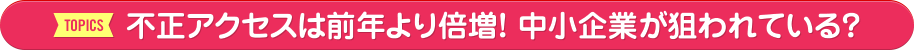 TOPICS 不正アクセスは前年より倍増！ 中小企業が狙われている？